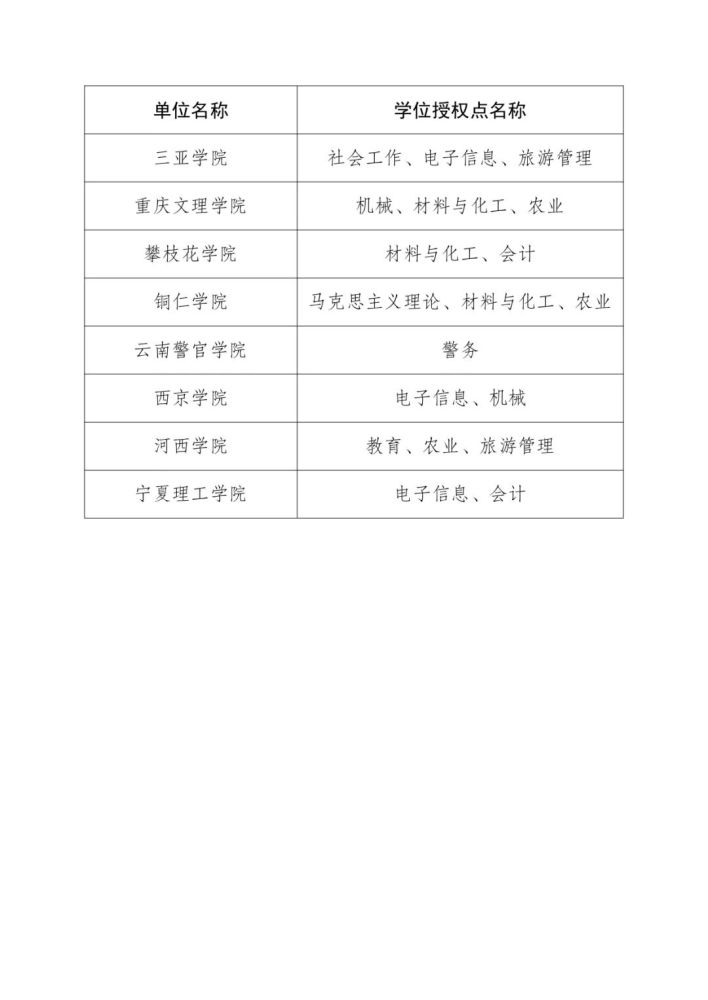 | 单位名称 | 学位授权点名称 |
|---|---|
| 三亚学院 | 社会工作、电子信息、旅游管理 |
| 重庆文理学院 | 机械、材料与化工、农业 |
| 攀枝花学院 | 材料与化工、会计 |
| 铜仁学院 | 马克思主义理论、材料与化工、农业 |
| 云南警官学院 | 警务 |
| 西京学院 | 电子信息、机械 |
| 河西学院 | 教育、农业、旅游管理 |
| 宁夏理工学院 | 电子信息、会计 |